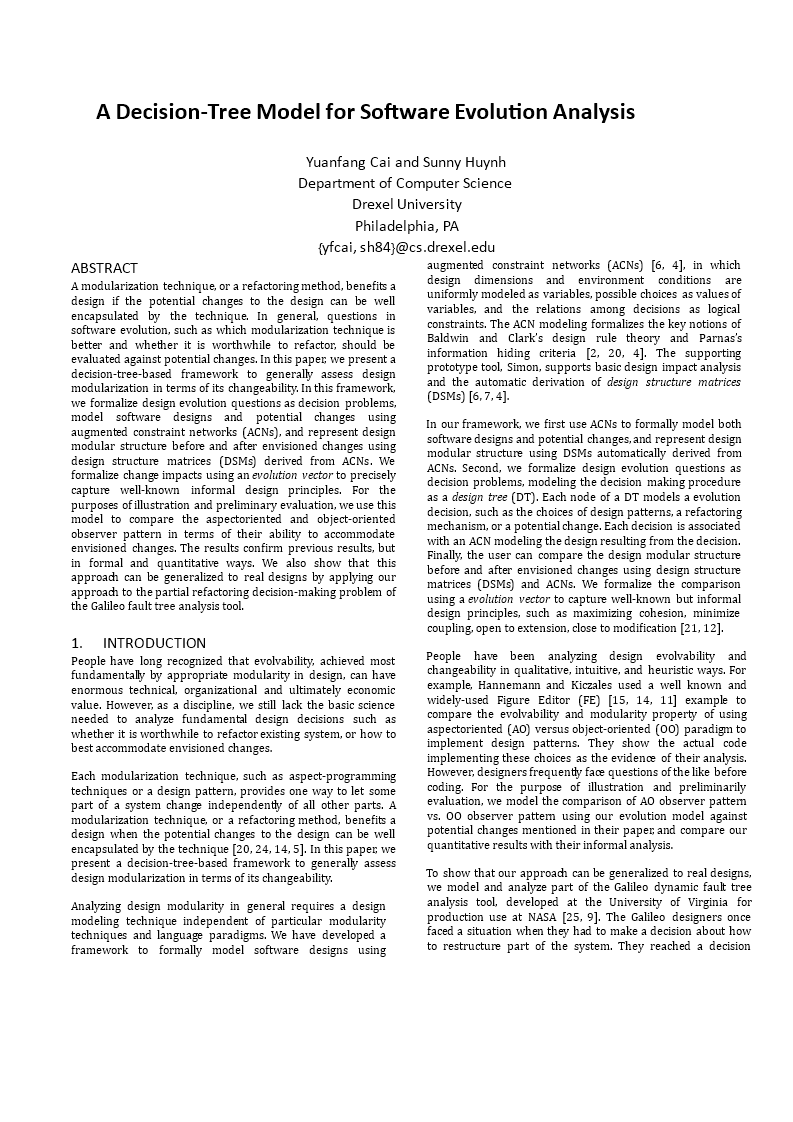 A Decision-Tree Model for Software Evolution Analysis

Yuanfang Cai and Sunny Huynh
Department of Computer Science
Drexel University
Philadelphia, PA
{yfcai, sh84}@cs.drexel.edu

ABSTRACT
A modularization technique, or a refactoring method, benefits a design if the potential changes to the design can be well encapsulated by the technique. In general, questions in software evolution, such as which modularization technique is better and whether it is worthwhile to refactor, should be evaluated against potential changes. In this paper, we present a decision-tree-based framework to generally assess design modularization in terms of its changeability. In this framework, we formalize design evolution questions as decision problems, model software designs and potential changes using augmented constraint networks (ACNs), and represent design modular structure before and after envisioned changes using design structure matrices (DSMs) derived from ACNs. We formalize change impacts using an evolution vector to precisely capture well-known informal design principles. For the purposes of illustration and preliminary evaluation, we use this model to compare the aspectoriented and object-oriented observer pattern in terms of their ability to accommodate envisioned changes. The results confirm previous results, but in formal and quantitative ways. We also show that this approach can be generalized to real designs by applying our approach to the partial refactoring decision-making problem of the Galileo fault tree analysis tool.

1. INTRODUCTION
People have long recognized that evolvability, achieved most fundamentally by appropriate modularity in design, can have enormous technical, organizational and ultimately economic value. However, as a discipline, we still lack the basic science needed to analyze fundamental design decisions such as whether it is worthwhile to refactor existing system, or how to best accommodate envisioned changes.

Each modularization technique, such as aspect-programming techniques or a design pattern, provides one way to let some part of a system change independently of all other parts. A modularization technique, or a refactoring method, benefits a design when the potential changes to the design can be well encapsulated by the technique [20, 24, 14, 5]. In this paper, we present a decision-tree-based framework to generally assess design modularization in terms of its changeability.

Analyzing design modularity in general requires a design modeling technique independent of particular modularity techniques and language paradigms. We have developed a framework to formally model software designs using augmented constraint networks (ACNs) [6, 4], in which design dimensions and environment conditions are uniformly modeled as variables, possible choices as values of variables, and the relations among decisions as logical constraints. The ACN modeling formalizes the key notions of Baldwin and Clark's design rule theory and Parnas's information hiding criteria [2, 20, 4]. The supporting prototype tool, Simon, supports basic design impact analysis and the automatic derivation of design structure matrices (DSMs) [6, 7, 4].

In our framework, we first use ACNs to formally model both software designs and potential changes, and represent design modular structure using DSMs automatically derived from ACNs. Second, we formalize design evolution questions as decision problems, modeling the decision making procedure as a design tree (DT). Each node of a DT models a evolution decision, such as the choices of design patterns, a refactoring mechanism, or a potential change. Each decision is associated with an ACN modeling the design resulting from the decision. Finally, the user can compare the design modular structure before and after envisioned changes using design structure matrices (DSMs) and ACNs. We formalize the comparison using a evolution vector to capture well-known but informal design principles, such as maximizing cohesion, minimize coupling, open to extension, close to modification [21, 12].

People have been analyzing design evolvability and changeability in qualitative, intuitive, and heuristic ways. For example, Hannemann and Kiczales used a well known and widely-used Figure Editor (FE) [15, 14, 11] example to compare the evolvability and modularity property of using aspectoriented (AO) versus object-oriented (OO) paradigm to implement design patterns. They show the actual code implementing these choices as the evidence of their analysis. However, designers frequently face questions of the like before coding. For the purpose of illustration and preliminarily evaluation, we model the comparison of AO observer pattern vs. OO observer pattern using our evolution model against potential changes mentioned in their paper, and compare our quantitative results with their informal analysis.

To show that our approach can be generalized to real designs, we model and analyze part of the Galileo dynamic fault tree analysis tool, developed at the University of Virginia for production use at NASA [25, 9]. The Galileo designers once faced a situation when they had to make a decision about how to restructure part of the system. They reached a decision